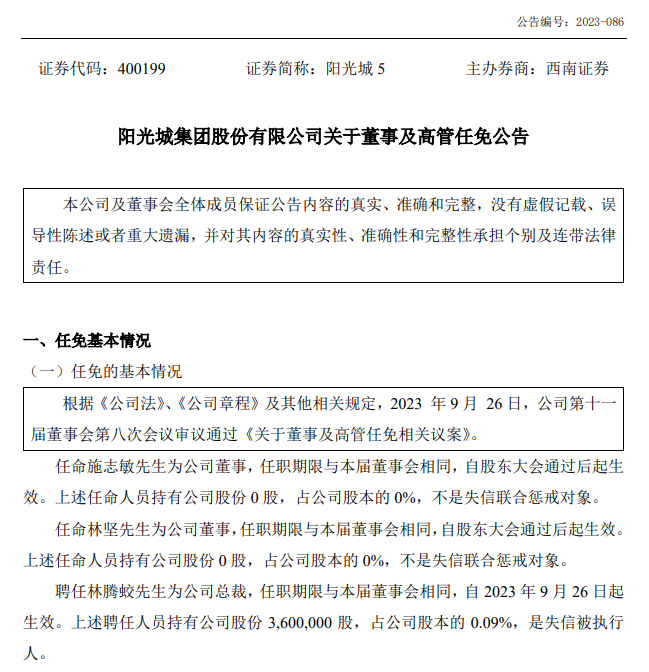 公告编号：2023-086

证券代码：400199　　证券简称：阳光城 5　　主办券商：西南证券

阳光城集团股份有限公司关于董事及高管任免公告

本公司及董事会全体成员保证公告内容的真实、准确和完整，没有虚假记载、误导性陈述或者重大遗漏，并对其内容的真实性、准确性和完整性承担个别及连带法律责任。

一、任免基本情况

（一）任免的基本情况

根据《公司法》、《公司章程》及其他相关规定，2023 年 9 月 26 日，公司第十一届董事会第八次会议审议通过《关于董事及高管任免相关议案》。

任命施志敏先生为公司董事，任职期限与本届董事会相同，自股东大会通过后起生效。上述任命人员持有公司股份 0 股，占公司股本的 0%，不是失信联合惩戒对象。

任命林坚先生为公司董事，任职期限与本届董事会相同，自股东大会通过后起生效。上述任命人员持有公司股份 0 股，占公司股本的 0%，不是失信联合惩戒对象。

聘任林腾蛟先生为公司总裁，任职期限与本届董事会相同，自 2023 年 9 月 26 日起生效。上述聘任人员持有公司股份 3,600,000 股，占公司股本的 0.09%，是失信被执行人。